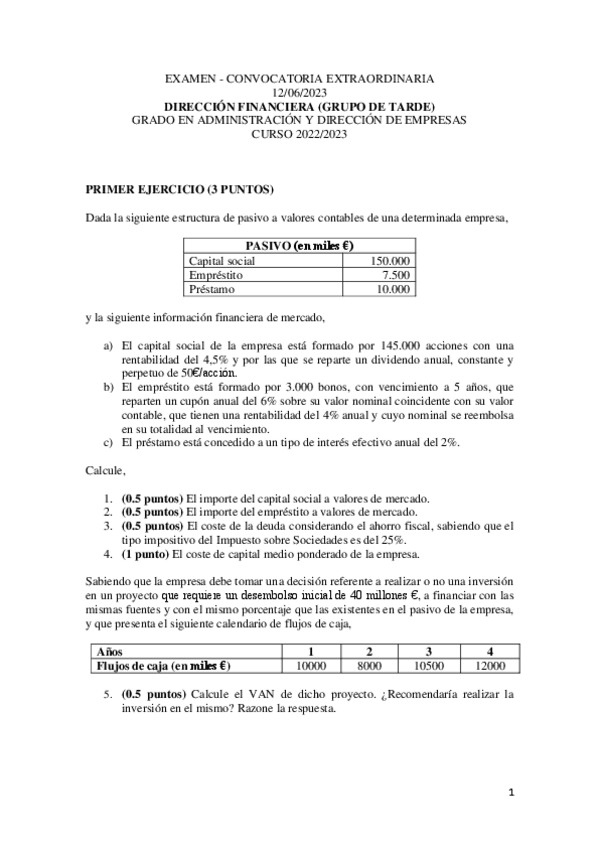 EXAMEN - CONVOCATORIA EXTRAORDINARIA
12/06/2023
DIRECCIÓN FINANCIERA (GRUPO DE TARDE)
GRADO EN ADMINISTRACIÓN Y DIRECCIÓN DE EMPRESAS
CURSO 2022/2023

PRIMER EJERCICIO (3 PUNTOS)

Dada la siguiente estructura de pasivo a valores contables de una determinada empresa,

| PASIVO (en miles €) | |
|---|---|
| Capital social | 150.000 |
| Empréstito | 7.500 |
| Préstamo | 10.000 |

y la siguiente información financiera de mercado,

a) El capital social de la empresa está formado por 145.000 acciones con una rentabilidad del 4,5% y por las que se reparte un dividendo anual, constante y perpetuo de 50€/acción.
b) El empréstito está formado por 3.000 bonos, con vencimiento a 5 años, que reparten un cupón anual del 6% sobre su valor nominal coincidente con su valor contable, que tienen una rentabilidad del 4% anual y cuyo nominal se reembolsa en su totalidad al vencimiento.
c) El préstamo está concedido a un tipo de interés efectivo anual del 2%.

Calcule,

1. (0.5 puntos) El importe del capital social a valores de mercado.
2. (0.5 puntos) El importe del empréstito a valores de mercado.
3. (0.5 puntos) El coste de la deuda considerando el ahorro fiscal, sabiendo que el tipo impositivo del Impuesto sobre Sociedades es del 25%.
4. (1 punto) El coste de capital medio ponderado de la empresa.

Sabiendo que la empresa debe tomar una decisión referente a realizar o no una inversión en un proyecto que requiere un desembolso inicial de 40 millones €, a financiar con las mismas fuentes y con el mismo porcentaje que las existentes en el pasivo de la empresa, y que presenta el siguiente calendario de flujos de caja,

| Años | 1 | 2 | 3 | 4 |
|---|---|---|---|---|
| Flujos de caja (en miles €) | 10000 | 8000 | 10500 | 12000 |

5. (0.5 puntos) Calcule el VAN de dicho proyecto. ¿Recomendaría realizar la inversión en el mismo? Razone la respuesta.

1